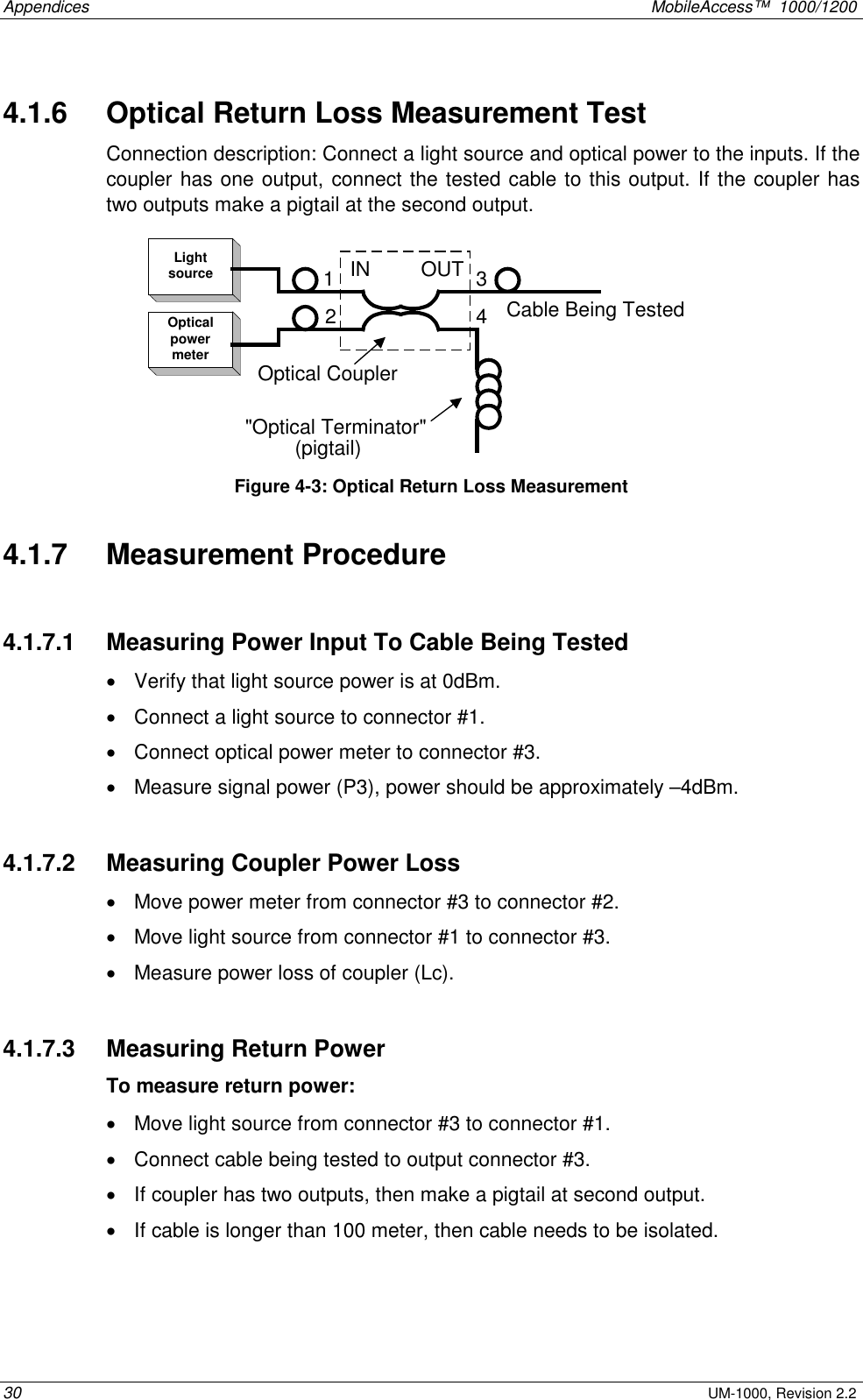 Appendices MobileAccess™ 1000/1200

4.1.6 Optical Return Loss Measurement Test

Connection description: Connect a light source and optical power to the inputs. If the coupler has one output, connect the tested cable to this output. If the coupler has two outputs make a pigtail at the second output.

Light source

Optical power meter

1

2

IN

OUT

3

4

Cable Being Tested

Optical Coupler

"Optical Terminator" (pigtail)

Figure 4-3: Optical Return Loss Measurement

4.1.7 Measurement Procedure

4.1.7.1 Measuring Power Input To Cable Being Tested

• Verify that light source power is at 0dBm.
• Connect a light source to connector #1.
• Connect optical power meter to connector #3.
• Measure signal power (P3), power should be approximately –4dBm.

4.1.7.2 Measuring Coupler Power Loss

• Move power meter from connector #3 to connector #2.
• Move light source from connector #1 to connector #3.
• Measure power loss of coupler (Lc).

4.1.7.3 Measuring Return Power

To measure return power:

• Move light source from connector #3 to connector #1.
• Connect cable being tested to output connector #3.
• If coupler has two outputs, then make a pigtail at second output.
• If cable is longer than 100 meter, then cable needs to be isolated.

30 UM-1000, Revision 2.2